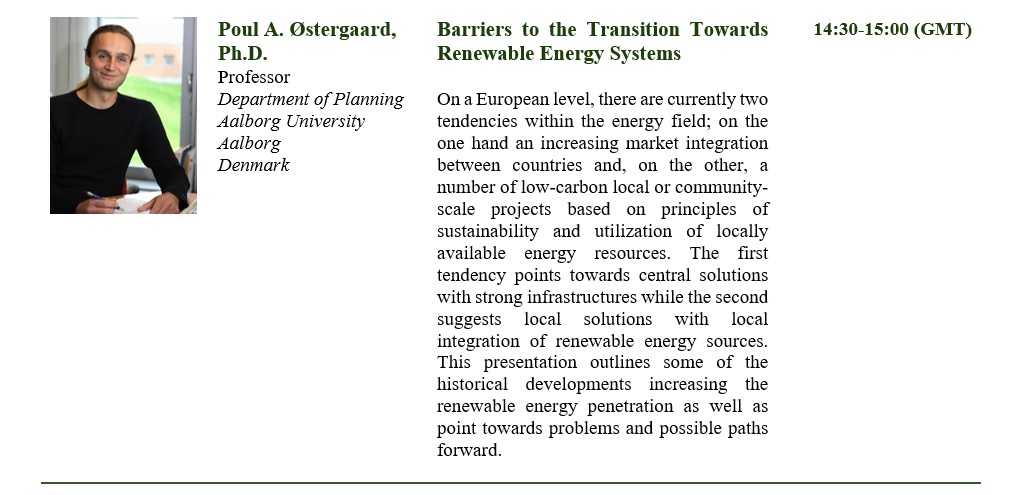 Poul A. Østergaard, Ph.D.
Professor
Department of Planning
Aalborg University
Aalborg
Denmark

Barriers to the Transition Towards Renewable Energy Systems

On a European level, there are currently two tendencies within the energy field; on the one hand an increasing market integration between countries and, on the other, a number of low-carbon local or community-scale projects based on principles of sustainability and utilization of locally available energy resources. The first tendency points towards central solutions with strong infrastructures while the second suggests local solutions with local integration of renewable energy sources. This presentation outlines some of the historical developments increasing the renewable energy penetration as well as point towards problems and possible paths forward.

14:30-15:00 (GMT)